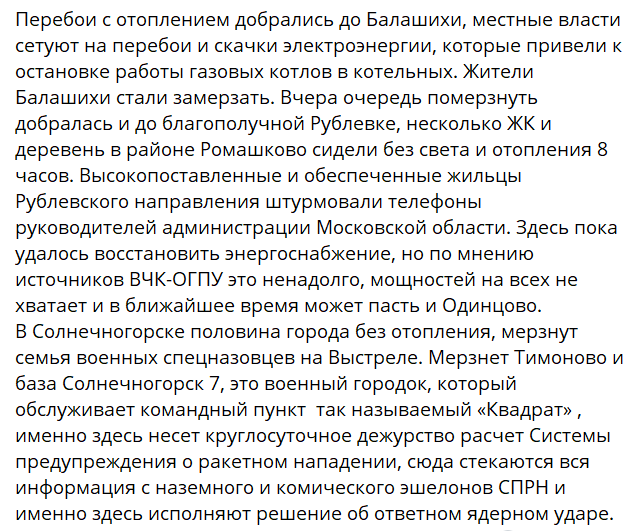 Перебои с отоплением добрались до Балашихи, местные власти сетуют на перебои и скачки электроэнергии, которые привели к остановке работы газовых котлов в котельных. Жители Балашихи стали замерзать. Вчера очередь померзнуть добралась и до благополучной Рублевке, несколько ЖК и деревень в районе Ромашково сидели без света и отопления 8 часов. Высокопоставленные и обеспеченные жильцы Рублевского направления штурмовали телефоны руководителей администрации Московской области. Здесь пока удалось восстановить энергоснабжение, но по мнению источников ВЧК-ОГПУ это ненадолго, мощностей на всех не хватает и в ближайшее время может пасть и Одинцово.
В Солнечногорске половина города без отопления, мерзнут семья военных спецназовцев на Выстреле. Мерзнет Тимоново и база Солнечногорск 7, это военный городок, который обслуживает командный пункт  так называемый «Квадрат» , именно здесь несет круглосуточное дежурство расчет Системы предупреждения о ракетном нападении, сюда стекаются вся информация с наземного и комического эшелонов СПРН и именно здесь исполняют решение об ответном ядерном ударе.